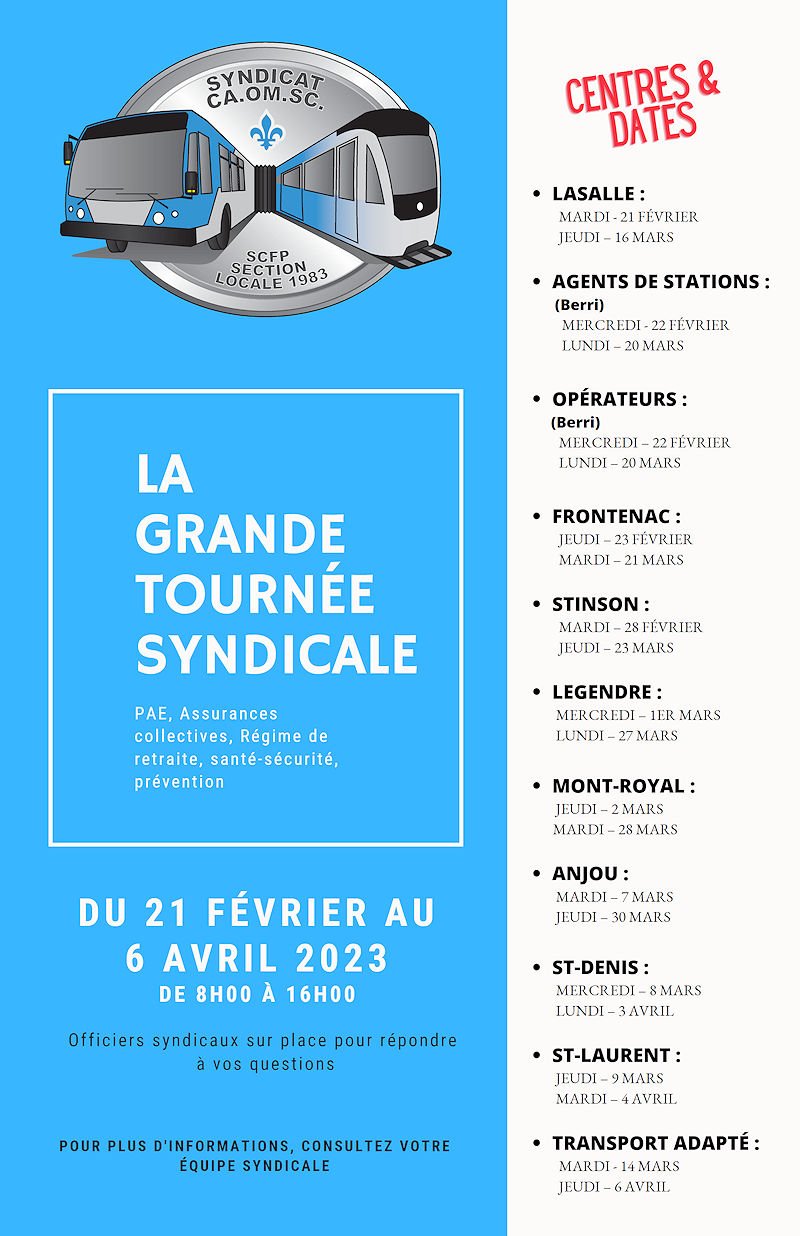 SYNDICAT
CA.OM.SC.

SCFP
SECTION
LOCALE 1983

LA
GRANDE
TOURNÉE
SYNDICALE

PAE, Assurances collectives, Régime de retraite, santé-sécurité, prévention

DU 21 FÉVRIER AU
6 AVRIL 2023
DE 8H00 À 16H00

Officiers syndicaux sur place pour répondre à vos questions

POUR PLUS D'INFORMATIONS, CONSULTEZ VOTRE ÉQUIPE SYNDICALE

CENTRES &
DATES

• LASALLE :
MARDI - 21 FÉVRIER
JEUDI – 16 MARS

• AGENTS DE STATIONS :
(Berri)
MERCREDI - 22 FÉVRIER
LUNDI – 20 MARS

• OPÉRATEURS :
(Berri)
MERCREDI – 22 FÉVRIER
LUNDI – 20 MARS

• FRONTENAC :
JEUDI – 23 FÉVRIER
MARDI – 21 MARS

• STINSON :
MARDI – 28 FÉVRIER
JEUDI – 23 MARS

• LEGENDRE :
MERCREDI – 1ER MARS
LUNDI – 27 MARS

• MONT-ROYAL :
JEUDI – 2 MARS
MARDI – 28 MARS

• ANJOU :
MARDI – 7 MARS
JEUDI – 30 MARS

• ST-DENIS :
MERCREDI – 8 MARS
LUNDI – 3 AVRIL

• ST-LAURENT :
JEUDI – 9 MARS
MARDI – 4 AVRIL

• TRANSPORT ADAPTÉ :
MARDI - 14 MARS
JEUDI – 6 AVRIL